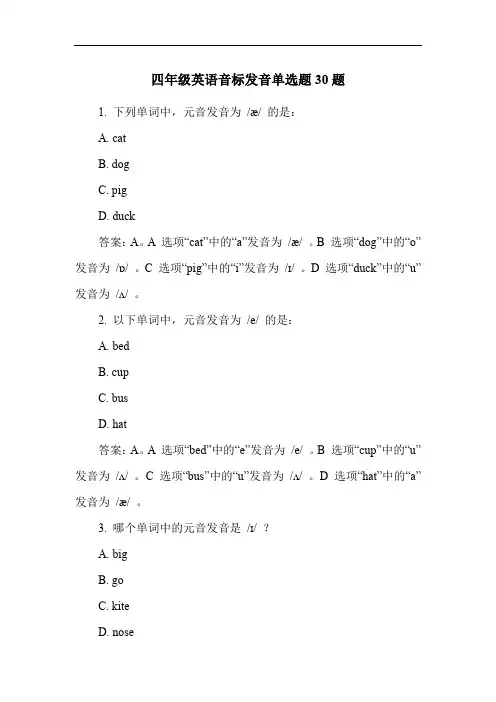 四年级英语音标发音单选题 30 题

1. 下列单词中，元音发音为 /æ/ 的是：

A. cat

B. dog

C. pig

D. duck

答案：A。A 选项“cat”中的“a”发音为 /æ/ 。B 选项“dog”中的“o”发音为 /ɒ/ 。C 选项“pig”中的“i”发音为 /ɪ/ 。D 选项“duck”中的“u”发音为 /ʌ/ 。

2. 以下单词中，元音发音为 /e/ 的是：

A. bed

B. cup

C. bus

D. hat

答案：A。A 选项“bed”中的“e”发音为 /e/ 。B 选项“cup”中的“u”发音为 /ʌ/ 。C 选项“bus”中的“u”发音为 /ʌ/ 。D 选项“hat”中的“a”发音为 /æ/ 。

3. 哪个单词中的元音发音是 /ɪ/ ？

A. big

B. go

C. kite

D. nose